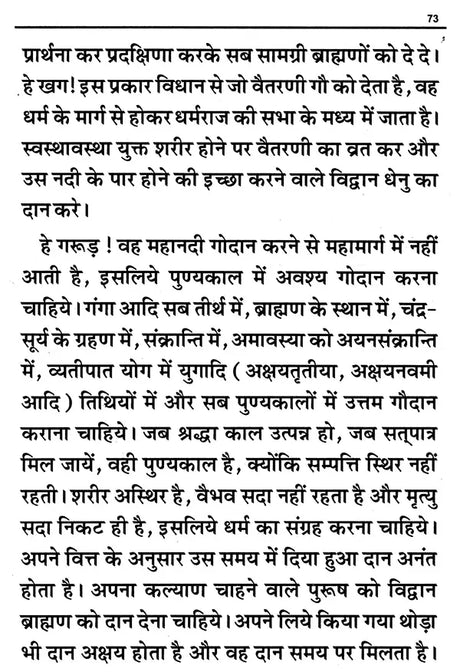 73

प्रार्थना कर प्रदक्षिणा करके सब सामग्री ब्राह्मणों को दे दे। हे खग! इस प्रकार विधान से जो वैतरणी गौ को देता है, वह धर्म के मार्ग से होकर धर्मराज की सभा के मध्य में जाता है। स्वस्थावस्था युक्त शरीर होने पर वैतरणी का व्रत कर और उस नदी के पार होने की इच्छा करने वाले विद्वान धेनु का दान करे।

हे गरूड़ ! वह महानदी गोदान करने से महामार्ग में नहीं आती है, इसलिये पुण्यकाल में अवश्य गोदान करना चाहिये। गंगा आदि सब तीर्थ में, ब्राह्मण के स्थान में, चंद्र-सूर्य के ग्रहण में, संक्रान्ति में, अमावस्या को अयनसंक्रान्ति में, व्यतीपात योग में युगादि ( अक्षयतृतीया, अक्षयनवमी आदि ) तिथियों में और सब पुण्यकालों में उत्तम गौदान कराना चाहिये। जब श्रद्धा काल उत्पन्न हो, जब सत्पात्र मिल जायें, वही पुण्यकाल है, क्योंकि सम्पत्ति स्थिर नहीं रहती। शरीर अस्थिर है, वैभव सदा नहीं रहता है और मृत्यु सदा निकट ही है, इसलिये धर्म का संग्रह करना चाहिये। अपने वित्त के अनुसार उस समय में दिया हुआ दान अनंत होता है। अपना कल्याण चाहने वाले पुरूष को विद्वान ब्राह्मण को दान देना चाहिये। अपने लिये किया गया थोड़ा भी दान अक्षय होता है और वह दान समय पर मिलता है।